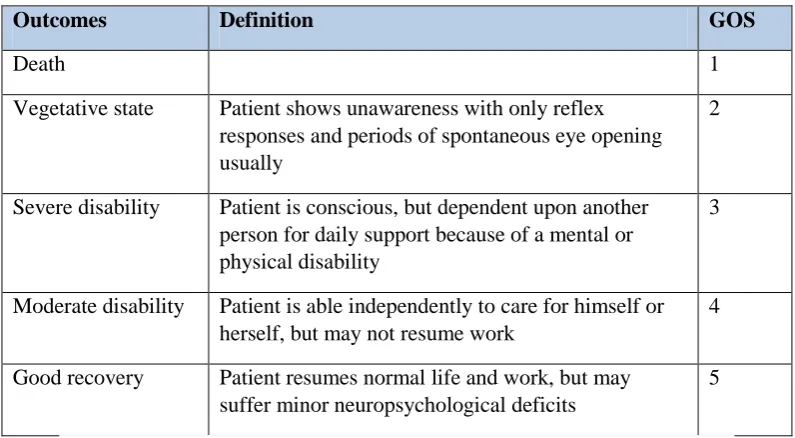 | Outcomes | Definition | GOS |
|---|---|---|
| Death | | 1 |
| Vegetative state | Patient shows unawareness with only reflex responses and periods of spontaneous eye opening usually | 2 |
| Severe disability | Patient is conscious, but dependent upon another person for daily support because of a mental or physical disability | 3 |
| Moderate disability | Patient is able independently to care for himself or herself, but may not resume work | 4 |
| Good recovery | Patient resumes normal life and work, but may suffer minor neuropsychological deficits | 5 |